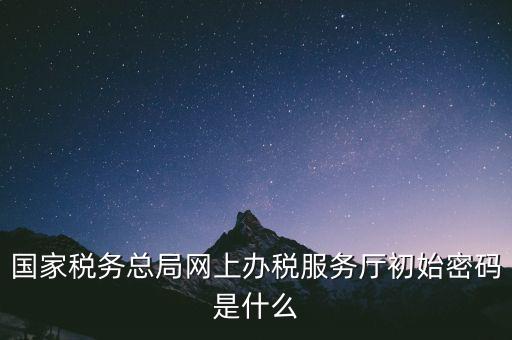 国家税务总局网上办税服务厅初始密码是什么